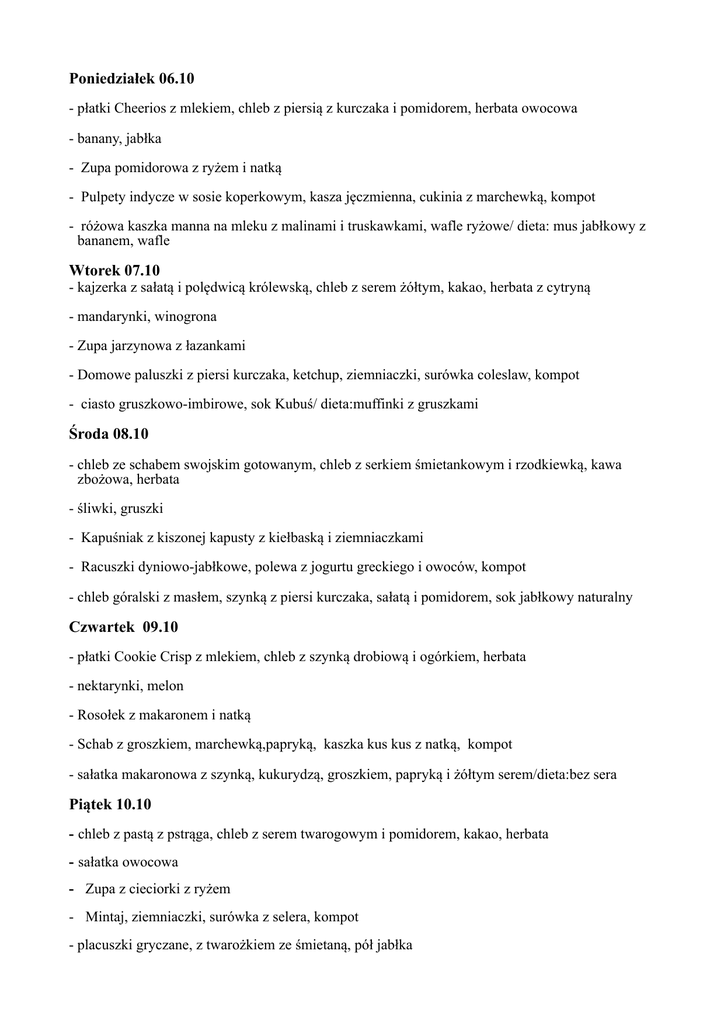 **Poniedziałek 06.10**

- płatki Cheerios z mlekiem, chleb z piersią z kurczaka i pomidorem, herbata owocowa

- banany, jabłka

- Zupa pomidorowa z ryżem i natką

- Pulpety indycze w sosie koperkowym, kasza jęczmienna, cukinia z marchewką, kompot

- różowa kaszka manna na mleku z malinami i truskawkami, wafle ryżowe/ dieta: mus jabłkowy z bananem, wafle

**Wtorek 07.10**

- kajzerka z sałatą i polędwicą królewską, chleb z serem żółtym, kakao, herbata z cytryną

- mandarynki, winogrona

- Zupa jarzynowa z łazankami

- Domowe paluszki z piersi kurczaka, ketchup, ziemniaczki, surówka coleslaw, kompot

- ciasto gruszkowo-imbirowe, sok Kubuś/ dieta:muffinki z gruszkami

**Środa 08.10**

- chleb ze schabem swojskim gotowanym, chleb z serkiem śmietankowym i rzodkiewką, kawa zbożowa, herbata

- śliwki, gruszki

- Kapuśniak z kiszonej kapusty z kiełbaską i ziemniaczkami

- Racuszki dyniowo-jabłkowe, polewa z jogurtu greckiego i owoców, kompot

- chleb góralski z masłem, szynką z piersi kurczaka, sałatą i pomidorem, sok jabłkowy naturalny

**Czwartek 09.10**

- płatki Cookie Crisp z mlekiem, chleb z szynką drobiową i ogórkiem, herbata

- nektarynki, melon

- Rosołek z makaronem i natką

- Schab z groszkiem, marchewką,papryką, kaszka kus kus z natką, kompot

- sałatka makaronowa z szynką, kukurydzą, groszkiem, papryką i żółtym serem/dieta:bez sera

**Piątek 10.10**

- chleb z pastą z pstrąga, chleb z serem twarogowym i pomidorem, kakao, herbata

- sałatka owocowa

- Zupa z cieciorki z ryżem

- Mintaj, ziemniaczki, surówka z selera, kompot

- placuszki gryczane, z twarożkiem ze śmietaną, pół jabłka